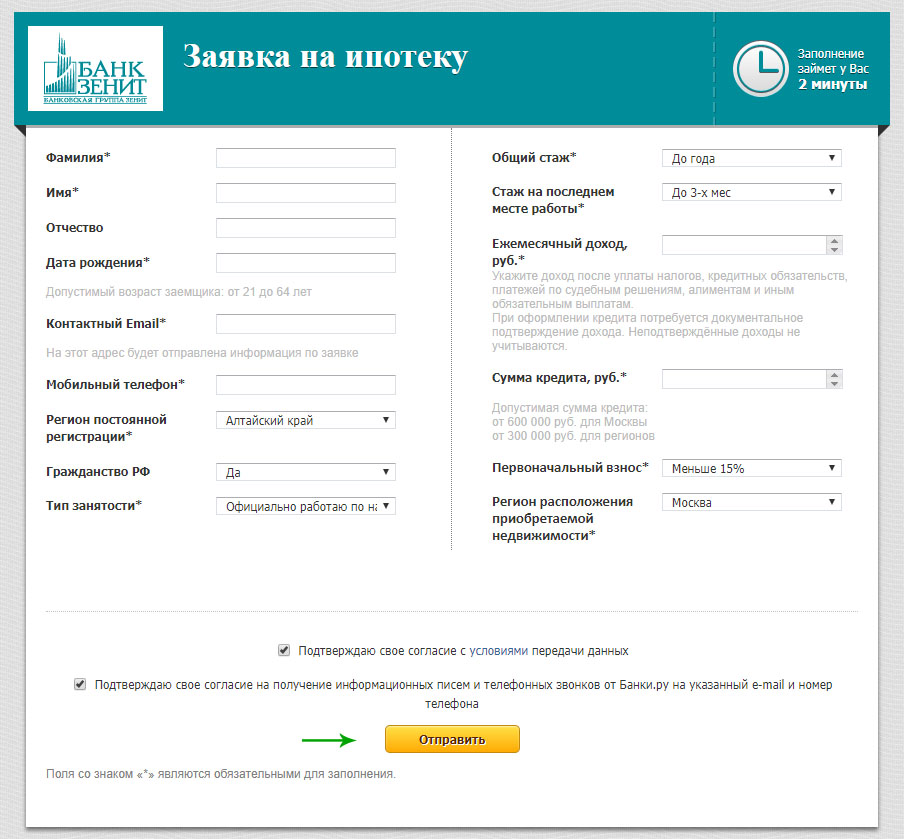 БАНК ЗЕНИТ
БАНКОВСКАЯ ГРУППА ЗЕНИТ

Заявка на ипотеку

Заполнение займет у Вас 2 минуты

Фамилия*

Имя*

Отчество

Дата рождения*

Допустимый возраст заемщика: от 21 до 64 лет

Контактный Email*

На этот адрес будет отправлена информация по заявке

Мобильный телефон*

Регион постоянной регистрации*
Алтайский край

Гражданство РФ
Да

Тип занятости*
Официально работаю по на

Общий стаж*
До года

Стаж на последнем месте работы*
До 3-х мес

Ежемесячный доход, руб.*

Укажите доход после уплаты налогов, кредитных обязательств, платежей по судебным решениям, алиментам и иным обязательным выплатам.
При оформлении кредита потребуется документальное подтверждение дохода. Неподтверждённые доходы не учитываются.

Сумма кредита, руб.*

Допустимая сумма кредита:
от 600 000 руб. для Москвы
от 300 000 руб. для регионов

Первоначальный взнос*
Меньше 15%

Регион расположения приобретаемой недвижимости*
Москва

Подтверждаю свое согласие с условиями передачи данных

Подтверждаю свое согласие на получение информационных писем и телефонных звонков от Банки.ру на указанный e-mail и номер телефона

Отправить

Поля со знаком «*» являются обязательными для заполнения.